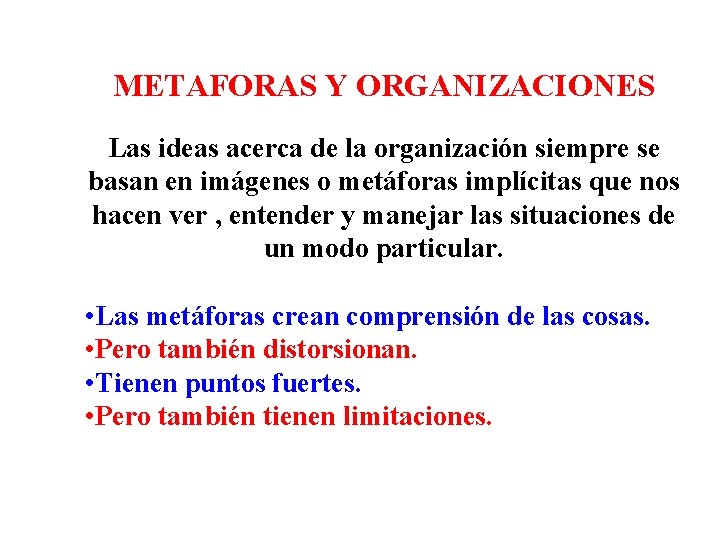 METAFORAS Y ORGANIZACIONES

Las ideas acerca de la organización siempre se basan en imágenes o metáforas implícitas que nos hacen ver , entender y manejar las situaciones de un modo particular.

•Las metáforas crean comprensión de las cosas.
•Pero también distorsionan.
•Tienen puntos fuertes.
•Pero también tienen limitaciones.